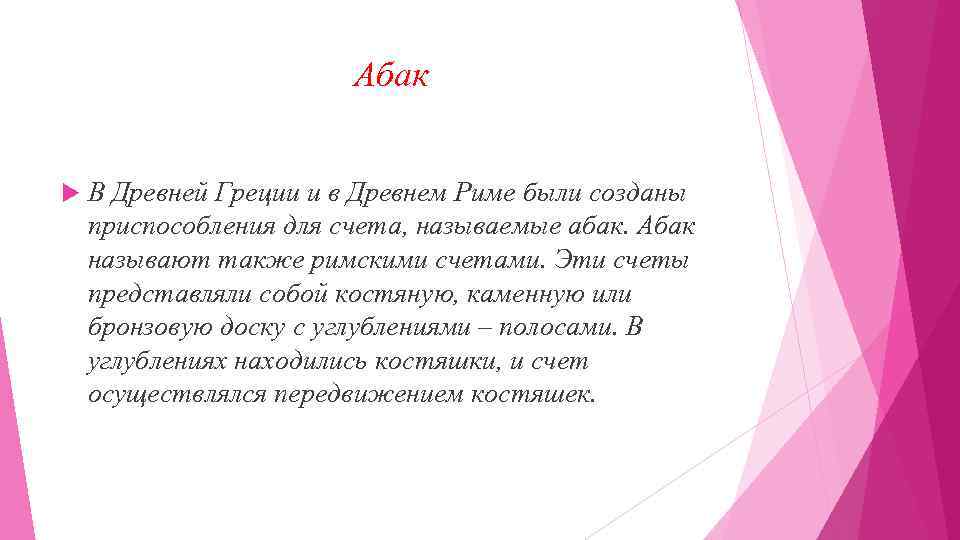 Абак

В Древней Греции и в Древнем Риме были созданы приспособления для счета, называемые абак. Абак называют также римскими счетами. Эти счеты представляли собой костяную, каменную или бронзовую доску с углублениями – полосами. В углублениях находились костяшки, и счет осуществлялся передвижением костяшек.